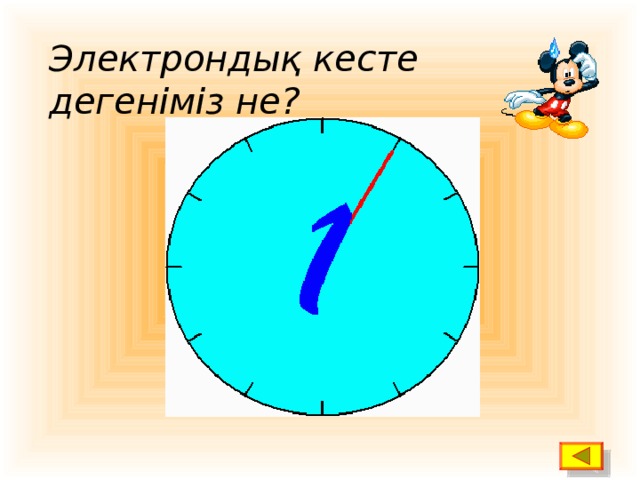 Электрондық кесте дегеніміз не?

1